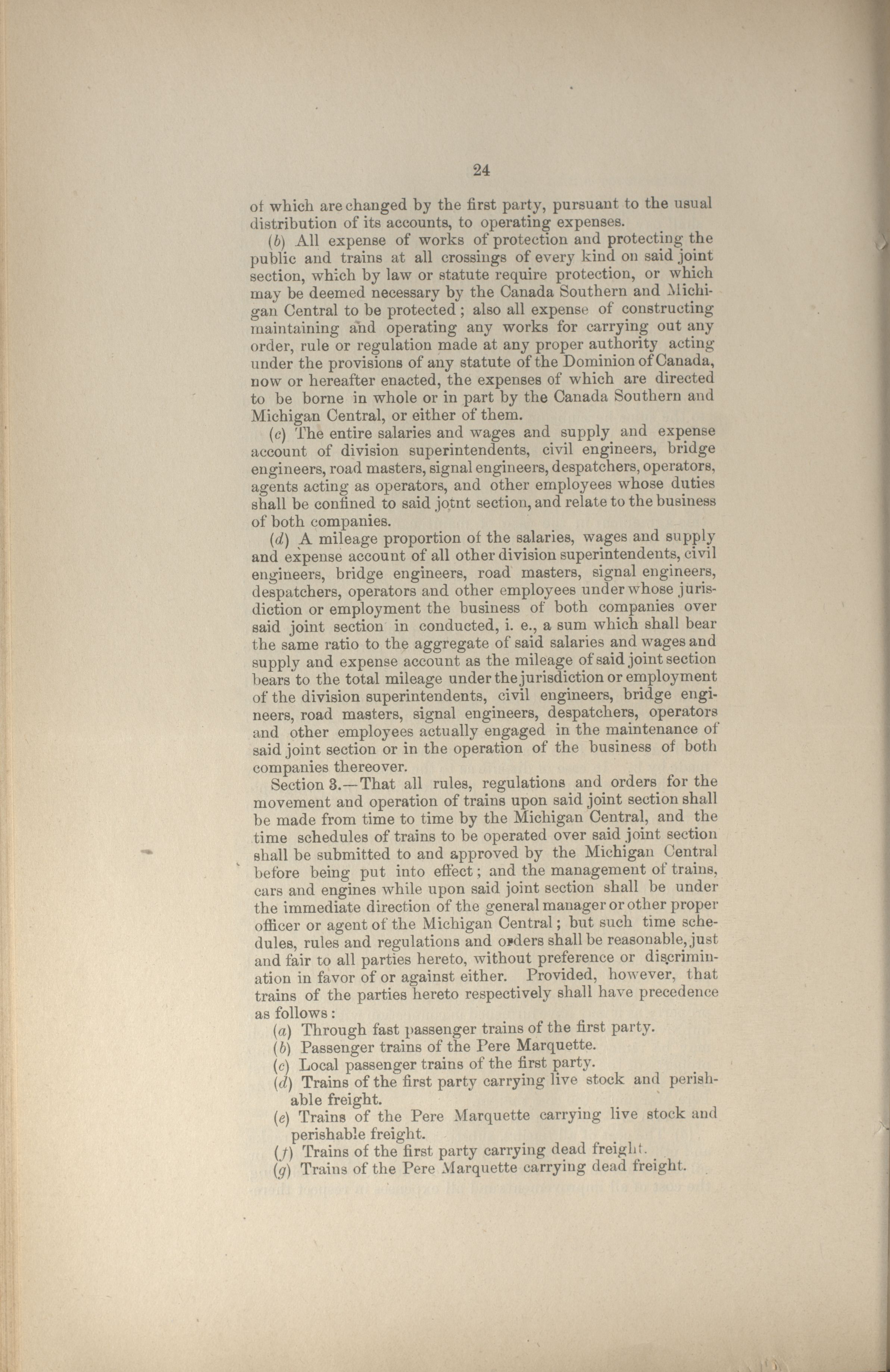 24

of which are changed by the first party, pursuant to the usual distribution of its accounts, to operating expenses.

(b) All expense of works of protection and protecting the public and trains at all crossings of every kind on said joint section, which by law or statute require protection, or which may be deemed necessary by the Canada Southern and Michigan Central to be protected; also all expense of constructing maintaining and operating any works for carrying out any order, rule or regulation made at any proper authority acting under the provisions of any statute of the Dominion of Canada, now or hereafter enacted, the expenses of which are directed to be borne in whole or in part by the Canada Southern and Michigan Central, or either of them.

(c) The entire salaries and wages and supply and expense account of division superintendents, civil engineers, bridge engineers, road masters, signal engineers, despatchers, operators, agents acting as operators, and other employees whose duties shall be confined to said jotnt section, and relate to the business of both companies.

(d) A mileage proportion of the salaries, wages and supply and expense account of all other division superintendents, civil engineers, bridge engineers, road masters, signal engineers, despatchers, operators and other employees under whose jurisdiction or employment the business of both companies over said joint section in conducted, i. e., a sum which shall bear the same ratio to the aggregate of said salaries and wages and supply and expense account as the mileage of said joint section bears to the total mileage under the jurisdiction or employment of the division superintendents, civil engineers, bridge engineers, road masters, signal engineers, despatchers, operators and other employees actually engaged in the maintenance of said joint section or in the operation of the business of both companies thereover.

Section 3.—That all rules, regulations and orders for the movement and operation of trains upon said joint section shall be made from time to time by the Michigan Central, and the time schedules of trains to be operated over said joint section shall be submitted to and approved by the Michigan Central before being put into effect; and the management of trains, cars and engines while upon said joint section shall be under the immediate direction of the general manager or other proper officer or agent of the Michigan Central; but such time schedules, rules and regulations and orders shall be reasonable, just and fair to all parties hereto, without preference or discrimination in favor of or against either. Provided, however, that trains of the parties hereto respectively shall have precedence as follows:

(a) Through fast passenger trains of the first party.
(b) Passenger trains of the Pere Marquette.
(c) Local passenger trains of the first party.
(d) Trains of the first party carrying live stock and perishable freight.
(e) Trains of the Pere Marquette carrying live stock and perishable freight.
(f) Trains of the first party carrying dead freight.
(g) Trains of the Pere Marquette carrying dead freight.